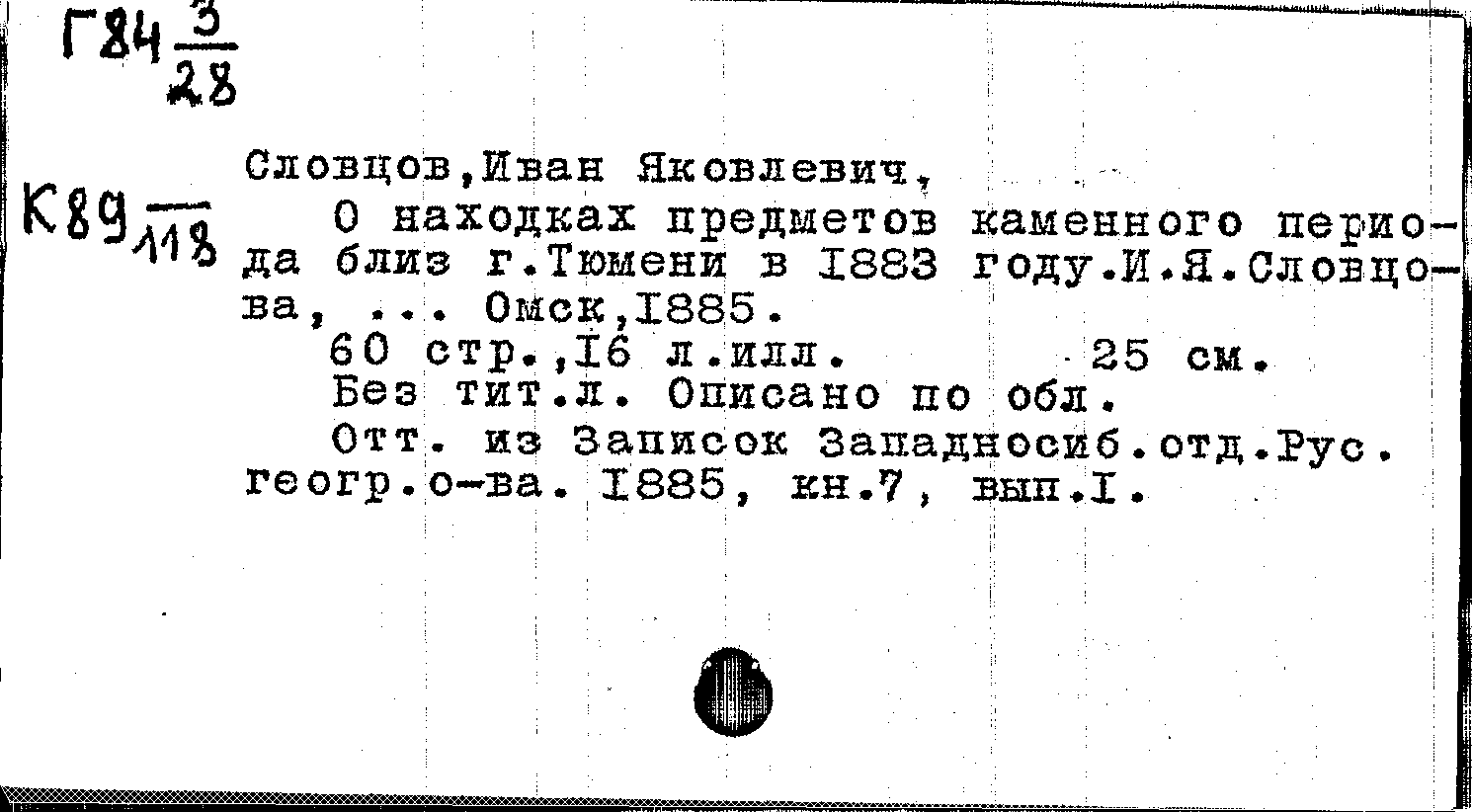 Г84 $\frac{3}{28}$

К89 $\frac{}{118}$

Словцов,Иван Яковлевич,

О находках предметов каменного периода близ г.Тюмени в I883 году.И.Я.Словцова, ... Омск,I885.

60 стр.,I6 л.илл. 25 см.

Без тит.л. Описано по обл.

Отт. из Записок Западносиб.отд.Рус. геогр.о-ва. I885, кн.7, вып.I.